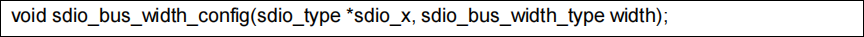 void sdio_bus_width_config(sdio_type *sdio_x, sdio_bus_width_type width);